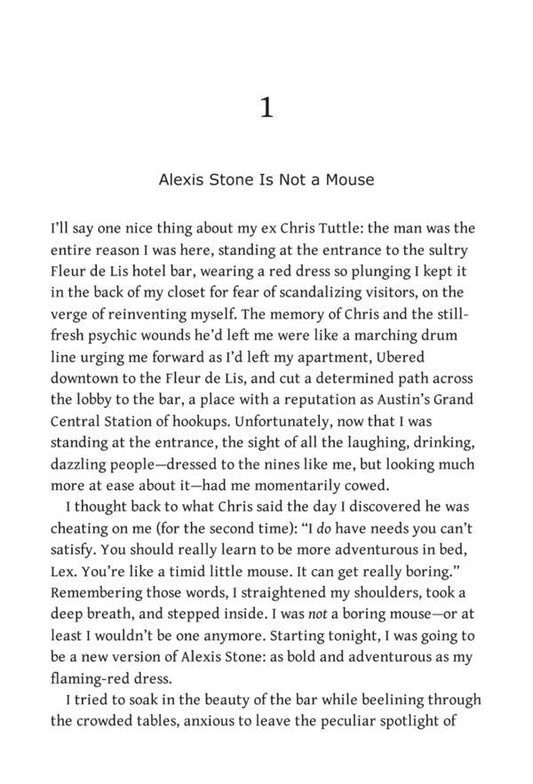 1

Alexis Stone Is Not a Mouse

I'll say one nice thing about my ex Chris Tuttle: the man was the entire reason I was here, standing at the entrance to the sultry Fleur de Lis hotel bar, wearing a red dress so plunging I kept it in the back of my closet for fear of scandalizing visitors, on the verge of reinventing myself. The memory of Chris and the still-fresh psychic wounds he'd left me were like a marching drum line urging me forward as I'd left my apartment, Ubered downtown to the Fleur de Lis, and cut a determined path across the lobby to the bar, a place with a reputation as Austin's Grand Central Station of hookups. Unfortunately, now that I was standing at the entrance, the sight of all the laughing, drinking, dazzling people—dressed to the nines like me, but looking much more at ease about it—had me momentarily cowed.

I thought back to what Chris said the day I discovered he was cheating on me (for the second time): "I do have needs you can't satisfy. You should really learn to be more adventurous in bed, Lex. You're like a timid little mouse. It can get really boring." Remembering those words, I straightened my shoulders, took a deep breath, and stepped inside. I was not a boring mouse—or at least I wouldn't be one anymore. Starting tonight, I was going to be a new version of Alexis Stone: as bold and adventurous as my flaming-red dress.

I tried to soak in the beauty of the bar while beelining through the crowded tables, anxious to leave the peculiar spotlight of